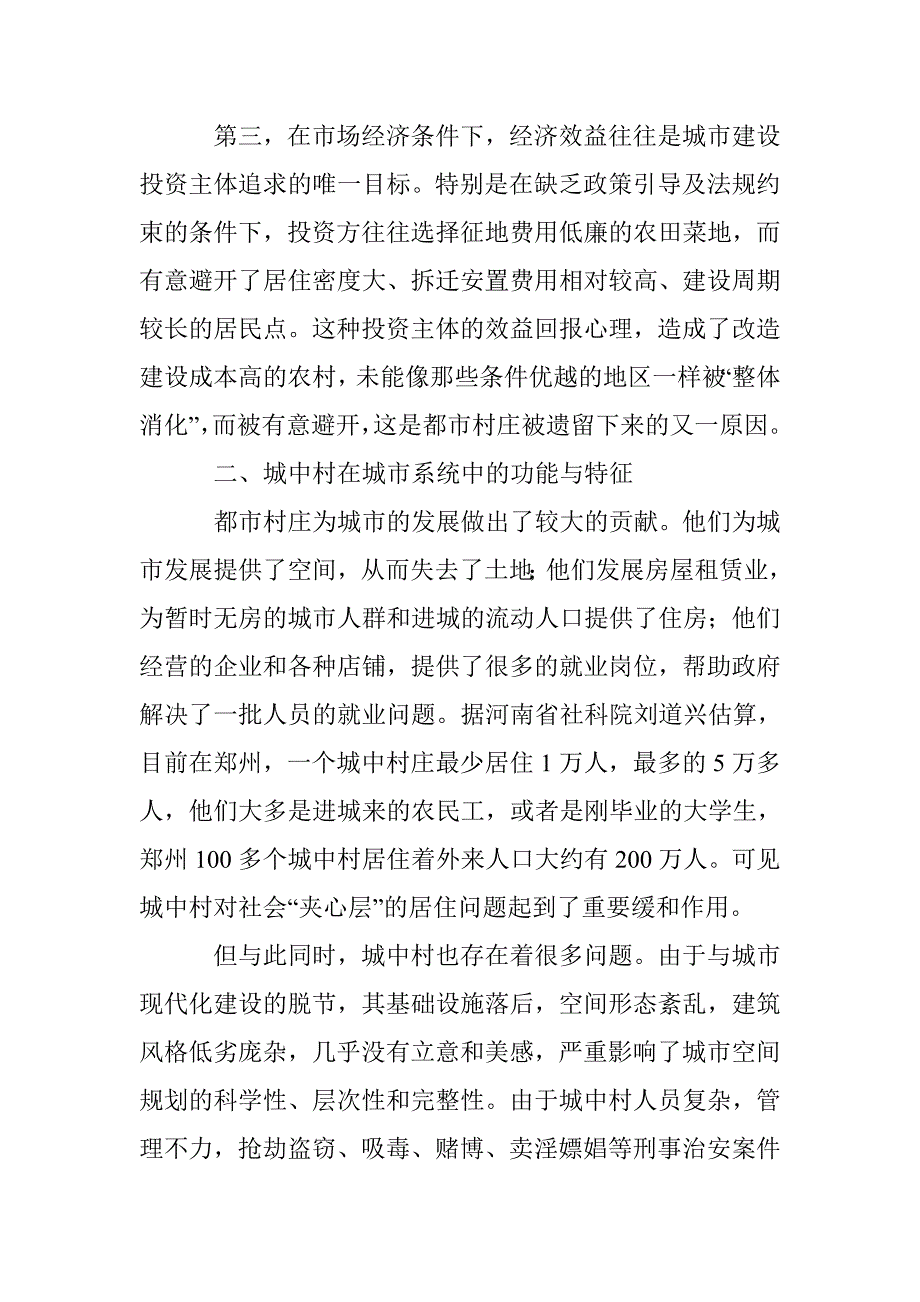 第三，在市场经济条件下，经济效益往往是城市建设投资主体追求的唯一目标。特别是在缺乏政策引导及法规约束的条件下，投资方往往选择征地费用低廉的农田菜地，而有意避开了居住密度大、拆迁安置费用相对较高、建设周期较长的居民点。这种投资主体的效益回报心理，造成了改造建设成本高的农村，未能像那些条件优越的地区一样被“整体消化”，而被有意避开，这是都市村庄被遗留下来的又一原因。

二、城中村在城市系统中的功能与特征

都市村庄为城市的发展做出了较大的贡献。他们为城市发展提供了空间，从而失去了土地；他们发展房屋租赁业，为暂时无房的城市人群和进城的流动人口提供了住房；他们经营的企业和各种店铺，提供了很多的就业岗位，帮助政府解决了一批人员的就业问题。据河南省社科院刘道兴估算，目前在郑州，一个城中村庄最少居住 1 万人，最多的 5 万多人，他们大多是进城来的农民工，或者是刚毕业的大学生，郑州 100 多个城中村居住着外来人口大约有 200 万人。可见城中村对社会“夹心层”的居住问题起到了重要缓和作用。

但与此同时，城中村也存在着很多问题。由于与城市现代化建设的脱节，其基础设施落后，空间形态紊乱，建筑风格低劣庞杂，几乎没有立意和美感，严重影响了城市空间规划的科学性、层次性和完整性。由于城中村人员复杂，管理不力，抢劫盗窃、吸毒、赌博、卖淫嫖娼等刑事治安案件